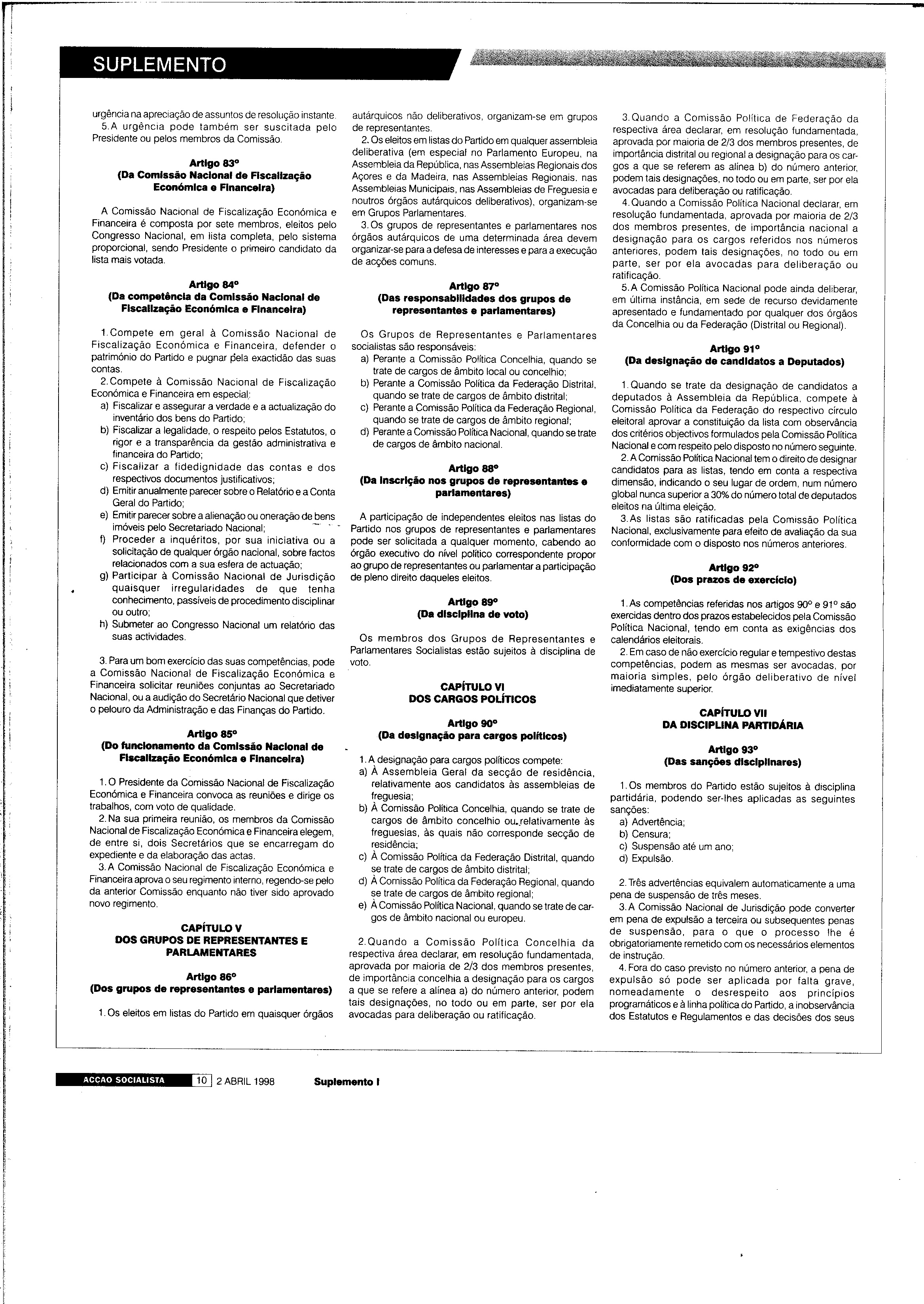 SUPLEMENTO

urgência na apreciação de assuntos de resolução instante.

5. A urgência pode também ser suscitada pelo Presidente ou pelos membros da Comissão.

Artigo 83º
(Da Comissão Nacional de Fiscalização Económica e Financeira)

A Comissão Nacional de Fiscalização Económica e Financeira é composta por sete membros, eleitos pelo Congresso Nacional, em lista completa, pelo sistema proporcional, sendo Presidente o primeiro candidato da lista mais votada.

Artigo 84º
(Da competência da Comissão Nacional de Fiscalização Económica e Financeira)

1. Compete em geral à Comissão Nacional de Fiscalização Económica e Financeira, defender o património do Partido e pugnar pela exactidão das suas contas.

2. Compete à Comissão Nacional de Fiscalização Económica e Financeira em especial:
a) Fiscalizar e assegurar a verdade e a actualização do inventário dos bens do Partido;
b) Fiscalizar a legalidade, o respeito pelos Estatutos, o rigor e a transparência da gestão administrativa e financeira do Partido;
c) Fiscalizar a fidedignidade das contas e dos respectivos documentos justificativos;
d) Emitir anualmente parecer sobre o Relatório e a Conta Geral do Partido;
e) Emitir parecer sobre a alienação ou oneração de bens imóveis pelo Secretariado Nacional;
f) Proceder a inquéritos, por sua iniciativa ou a solicitação de qualquer órgão nacional, sobre factos relacionados com a sua esfera de actuação;
g) Participar à Comissão Nacional de Jurisdição quaisquer irregularidades de que tenha conhecimento, passíveis de procedimento disciplinar ou outro;
h) Submeter ao Congresso Nacional um relatório das suas actividades.

3. Para um bom exercício das suas competências, pode a Comissão Nacional de Fiscalização Económica e Financeira solicitar reuniões conjuntas ao Secretariado Nacional, ou a audição do Secretário Nacional que detiver o pelouro da Administração e das Finanças do Partido.

Artigo 85º
(Do funcionamento da Comissão Nacional de Fiscalização Económica e Financeira)

1. O Presidente da Comissão Nacional de Fiscalização Económica e Financeira convoca as reuniões e dirige os trabalhos, com voto de qualidade.

2. Na sua primeira reunião, os membros da Comissão Nacional de Fiscalização Económica e Financeira elegem, de entre si, dois Secretários que se encarregam do expediente e da elaboração das actas.

3. A Comissão Nacional de Fiscalização Económica e Financeira aprova o seu regimento interno, regendo-se pelo da anterior Comissão enquanto não tiver sido aprovado novo regimento.

CAPÍTULO V
DOS GRUPOS DE REPRESENTANTES E PARLAMENTARES

Artigo 86º
(Dos grupos de representantes e parlamentares)

1. Os eleitos em listas do Partido em quaisquer órgãos autárquicos não deliberativos, organizam-se em grupos de representantes.

2. Os eleitos em listas do Partido em qualquer assembleia deliberativa (em especial no Parlamento Europeu, na Assembleia da República, nas Assembleias Regionais dos Açores e da Madeira, nas Assembleias Regionais, nas Assembleias Municipais, nas Assembleias de Freguesia e noutros órgãos autárquicos deliberativos), organizam-se em Grupos Parlamentares.

3. Os grupos de representantes e parlamentares nos órgãos autárquicos de uma determinada área devem organizar-se para a defesa de interesses e para a execução de acções comuns.

Artigo 87º
(Das responsabilidades dos grupos de representantes e parlamentares)

Os Grupos de Representantes e Parlamentares socialistas são responsáveis:
a) Perante a Comissão Política Concelhia, quando se trate de cargos de âmbito local ou concelhio;
b) Perante a Comissão Política da Federação Distrital, quando se trate de cargos de âmbito distrital;
c) Perante a Comissão Política da Federação Regional, quando se trate de cargos de âmbito regional;
d) Perante a Comissão Política Nacional, quando se trate de cargos de âmbito nacional.

Artigo 88º
(Da inscrição nos grupos de representantes e parlamentares)

A participação de independentes eleitos nas listas do Partido nos grupos de representantes e parlamentares pode ser solicitada a qualquer momento, cabendo ao órgão executivo do nível político correspondente propor ao grupo de representantes ou parlamentar a participação de pleno direito daqueles eleitos.

Artigo 89º
(Da disciplina de voto)

Os membros dos Grupos de Representantes e Parlamentares Socialistas estão sujeitos à disciplina de voto.

CAPÍTULO VI
DOS CARGOS POLÍTICOS

Artigo 90º
(Da designação para cargos políticos)

1. A designação para cargos políticos compete:
a) À Assembleia Geral da secção de residência, relativamente aos candidatos às assembleias de freguesia;
b) À Comissão Política Concelhia, quando se trate de cargos de âmbito concelhio ou relativamente às freguesias, às quais não corresponde secção de residência;
c) À Comissão Política da Federação Distrital, quando se trate de cargos de âmbito distrital;
d) À Comissão Política da Federação Regional, quando se trate de cargos de âmbito regional;
e) À Comissão Política Nacional, quando se trate de cargos de âmbito nacional ou europeu.

2. Quando a Comissão Política Concelhia da respectiva área declarar, em resolução fundamentada, aprovada por maioria de 2/3 dos membros presentes, de importância concelhia a designação para os cargos a que se refere a alínea a) do número anterior, podem tais designações, no todo ou em parte, ser por ela avocadas para deliberação ou ratificação.

3. Quando a Comissão Política de Federação da respectiva área declarar, em resolução fundamentada, aprovada por maioria de 2/3 dos membros presentes, de importância distrital ou regional a designação para os cargos a que se referem as alínea b) do número anterior, podem tais designações, no todo ou em parte, ser por ela avocadas para deliberação ou ratificação.

4. Quando a Comissão Política Nacional declarar, em resolução fundamentada, aprovada por maioria de 2/3 dos membros presentes, de importância nacional a designação para os cargos referidos nos números anteriores, podem tais designações, no todo ou em parte, ser por ela avocadas para deliberação ou ratificação.

5. A Comissão Política Nacional pode ainda deliberar, em última instância, em sede de recurso devidamente apresentado e fundamentado por qualquer dos órgãos da Concelhia ou da Federação (Distrital ou Regional).

Artigo 91º
(Da designação de candidatos a Deputados)

1. Quando se trate da designação de candidatos a deputados à Assembleia da República, compete à Comissão Política da Federação do respectivo círculo eleitoral aprovar a constituição da lista com observância dos critérios objectivos formulados pela Comissão Política Nacional e com respeito pelo disposto no número seguinte.

2. A Comissão Política Nacional tem o direito de designar candidatos para as listas, tendo em conta a respectiva dimensão, indicando o seu lugar de ordem, num número global nunca superior a 30% do número total de deputados eleitos na última eleição.

3. As listas são ratificadas pela Comissão Política Nacional, exclusivamente para efeito de avaliação da sua conformidade com o disposto nos números anteriores.

Artigo 92º
(Dos prazos de exercício)

1. As competências referidas nos artigos 90º e 91º são exercidas dentro dos prazos estabelecidos pela Comissão Política Nacional, tendo em conta as exigências dos calendários eleitorais.

2. Em caso de não exercício regular e tempestivo destas competências, podem as mesmas ser avocadas, por maioria simples, pelo órgão deliberativo de nível imediatamente superior.

CAPÍTULO VII
DA DISCIPLINA PARTIDÁRIA

Artigo 93º
(Das sanções disciplinares)

1. Os membros do Partido estão sujeitos à disciplina partidária, podendo ser-lhes aplicadas as seguintes sanções:
a) Advertência;
b) Censura;
c) Suspensão até um ano;
d) Expulsão.

2. Três advertências equivalem automaticamente a uma pena de suspensão de três meses.

3. A Comissão Nacional de Jurisdição pode converter em pena de expulsão a terceira ou subsequentes penas de suspensão, para o que o processo lhe é obrigatoriamente remetido com os necessários elementos de instrução.

4. Fora do caso previsto no número anterior, a pena de expulsão só pode ser aplicada por falta grave, nomeadamente o desrespeito aos princípios programáticos e à linha política do Partido, a inobservância dos Estatutos e Regulamentos e das decisões dos seus

ACÇÃO SOCIALISTA 10 2 ABRIL 1998 Suplemento I